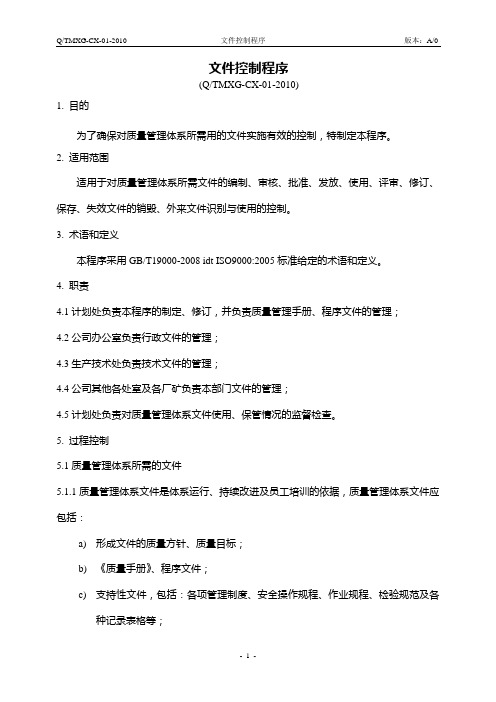 Q/TMXG-CX-01-2010 文件控制程序 版本：A/0

文件控制程序
(Q/TMXG-CX-01-2010)

1. 目的

为了确保对质量管理体系所需用的文件实施有效的控制，特制定本程序。

2. 适用范围

适用于对质量管理体系所需文件的编制、审核、批准、发放、使用、评审、修订、保存、失效文件的销毁、外来文件识别与使用的控制。

3. 术语和定义

本程序采用 GB/T19000-2008 idt ISO9000:2005 标准给定的术语和定义。

4. 职责

4.1 计划处负责本程序的制定、修订，并负责质量管理手册、程序文件的管理；

4.2 公司办公室负责行政文件的管理；

4.3 生产技术处负责技术文件的管理；

4.4 公司其他各处室及各厂矿负责本部门文件的管理；

4.5 计划处负责对质量管理体系文件使用、保管情况的监督检查。

5. 过程控制

5.1 质量管理体系所需的文件

5.1.1 质量管理体系文件是体系运行、持续改进及员工培训的依据，质量管理体系文件应包括：

a) 形成文件的质量方针、质量目标；

b) 《质量手册》、程序文件；

c) 支持性文件，包括：各项管理制度、安全操作规程、作业规程、检验规范及各种记录表格等；

- 1 -